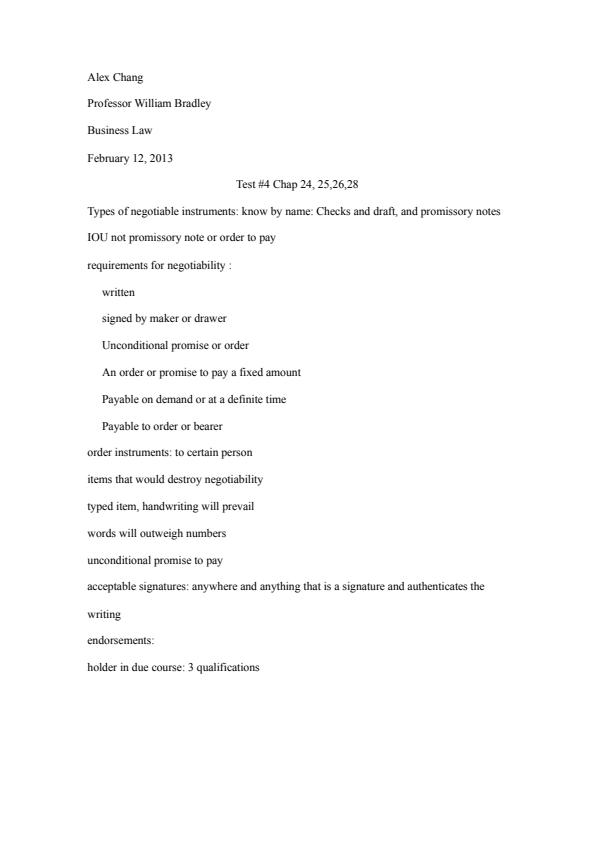 Alex Chang

Professor William Bradley

Business Law

February 12, 2013

Test #4 Chap 24, 25,26,28

Types of negotiable instruments: know by name: Checks and draft, and promissory notes

IOU not promissory note or order to pay

requirements for negotiability :

written

signed by maker or drawer

Unconditional promise or order

An order or promise to pay a fixed amount

Payable on demand or at a definite time

Payable to order or bearer

order instruments: to certain person

items that would destroy negotiability

typed item, handwriting will prevail

words will outweigh numbers

unconditional promise to pay

acceptable signatures: anywhere and anything that is a signature and authenticates the writing

endorsements:

holder in due course: 3 qualifications